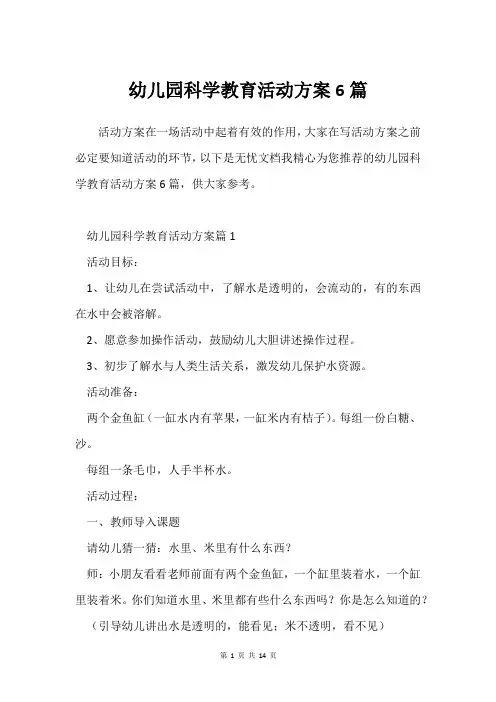 幼儿园科学教育活动方案6篇

活动方案在一场活动中起着有效的作用，大家在写活动方案之前必定要知道活动的环节，以下是无忧文档我精心为您推荐的幼儿园科学教育活动方案6篇，供大家参考。

幼儿园科学教育活动方案篇1

活动目标：

1、让幼儿在尝试活动中，了解水是透明的，会流动的，有的东西在水中会被溶解。

2、愿意参加操作活动，鼓励幼儿大胆讲述操作过程。

3、初步了解水与人类生活关系，激发幼儿保护水资源。

活动准备：

两个金鱼缸（一缸水内有苹果，一缸米内有桔子）。每组一份白糖、沙。

每组一条毛巾，人手半杯水。

活动过程：

一、教师导入课题

请幼儿猜一猜：水里、米里有什么东西？

师：小朋友看看老师前面有两个金鱼缸，一个缸里装着水，一个缸里装着米。你们知道水里、米里都有些什么东西吗？你是怎么知道的？

（引导幼儿讲出水是透明的，能看见；米不透明，看不见）

第 1 页 共 14 页